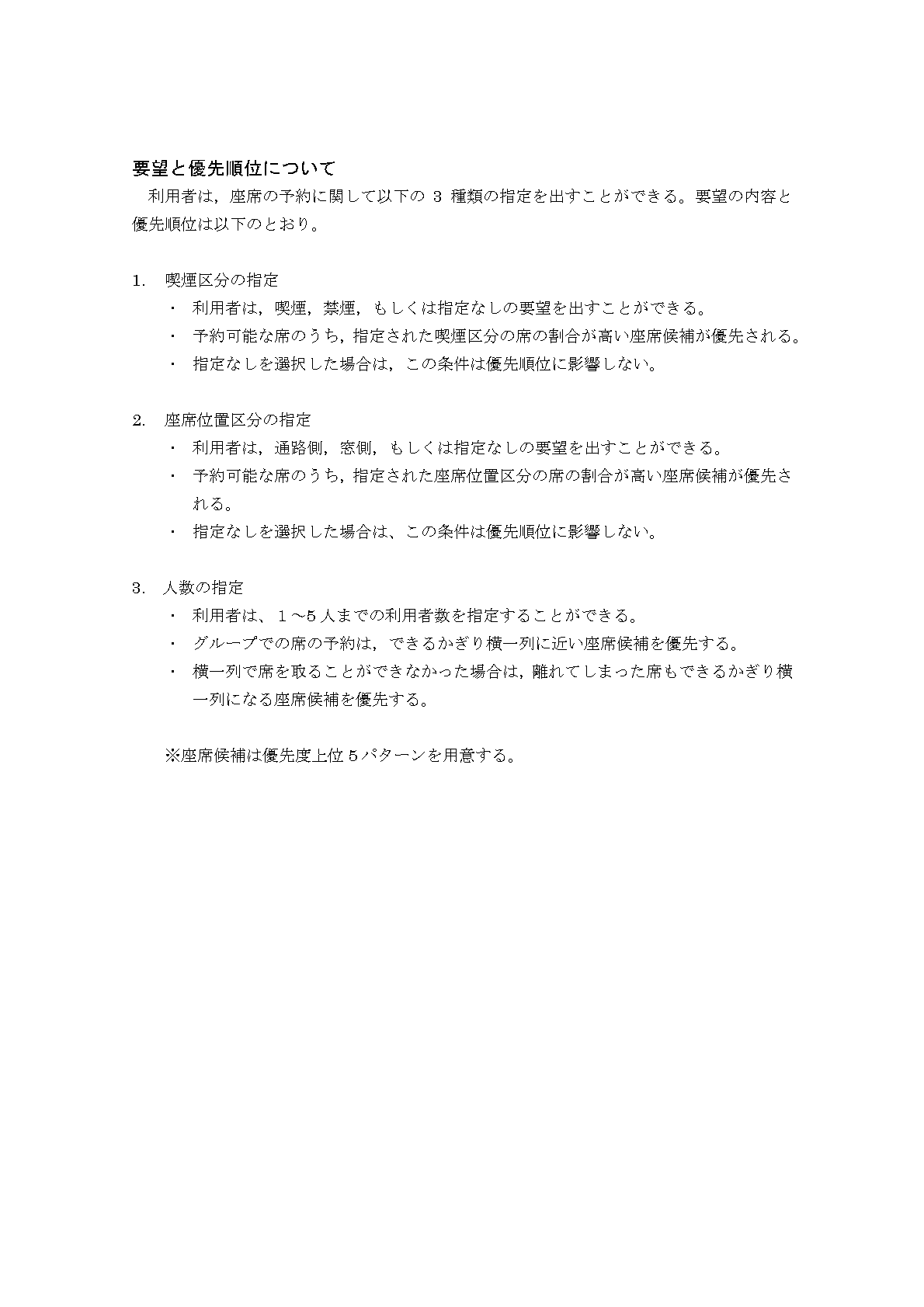 要望と優先順位について

利用者は，座席の予約に関して以下の 3 種類の指定を出すことができる。要望の内容と優先順位は以下のとおり。

1. 喫煙区分の指定
・ 利用者は，喫煙，禁煙，もしくは指定なしの要望を出すことができる。
・ 予約可能な席のうち，指定された喫煙区分の席の割合が高い座席候補が優先される。
・ 指定なしを選択した場合は，この条件は優先順位に影響しない。

2. 座席位置区分の指定
・ 利用者は，通路側，窓側，もしくは指定なしの要望を出すことができる。
・ 予約可能な席のうち，指定された座席位置区分の席の割合が高い座席候補が優先される。
・ 指定なしを選択した場合は、この条件は優先順位に影響しない。

3. 人数の指定
・ 利用者は、１～5 人までの利用者数を指定することができる。
・ グループでの席の予約は，できるかぎり横一列に近い座席候補を優先する。
・ 横一列で席を取ることができなかった場合は，離れてしまった席もできるかぎり横一列になる座席候補を優先する。

※座席候補は優先度上位 5 パターンを用意する。